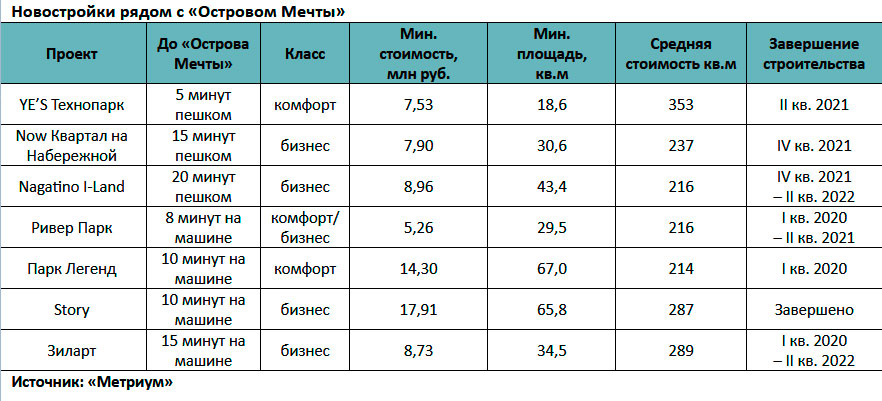 Новостройки рядом с «Островом Мечты»

| Проект | До «Острова Мечты» | Класс | Мин. стоимость, млн руб. | Мин. площадь, кв.м | Средняя стоимость кв.м | Завершение строительства |
|---|---|---|---|---|---|---|
| YE'S Технопарк | 5 минут пешком | комфорт | 7,53 | 18,6 | 353 | II кв. 2021 |
| Now Квартал на Набережной | 15 минут пешком | бизнес | 7,90 | 30,6 | 237 | IV кв. 2021 |
| Nagatino I-Land | 20 минут пешком | бизнес | 8,96 | 43,4 | 216 | IV кв. 2021 – II кв. 2022 |
| Ривер Парк | 8 минут на машине | комфорт/ бизнес | 5,26 | 29,5 | 216 | I кв. 2020 – II кв. 2021 |
| Парк Легенд | 10 минут на машине | комфорт | 14,30 | 67,0 | 214 | I кв. 2020 |
| Story | 10 минут на машине | бизнес | 17,91 | 65,8 | 287 | Завершено |
| Зиларт | 15 минут на машине | бизнес | 8,73 | 34,5 | 289 | I кв. 2020 – II кв. 2022 |

Источник: «Метриум»